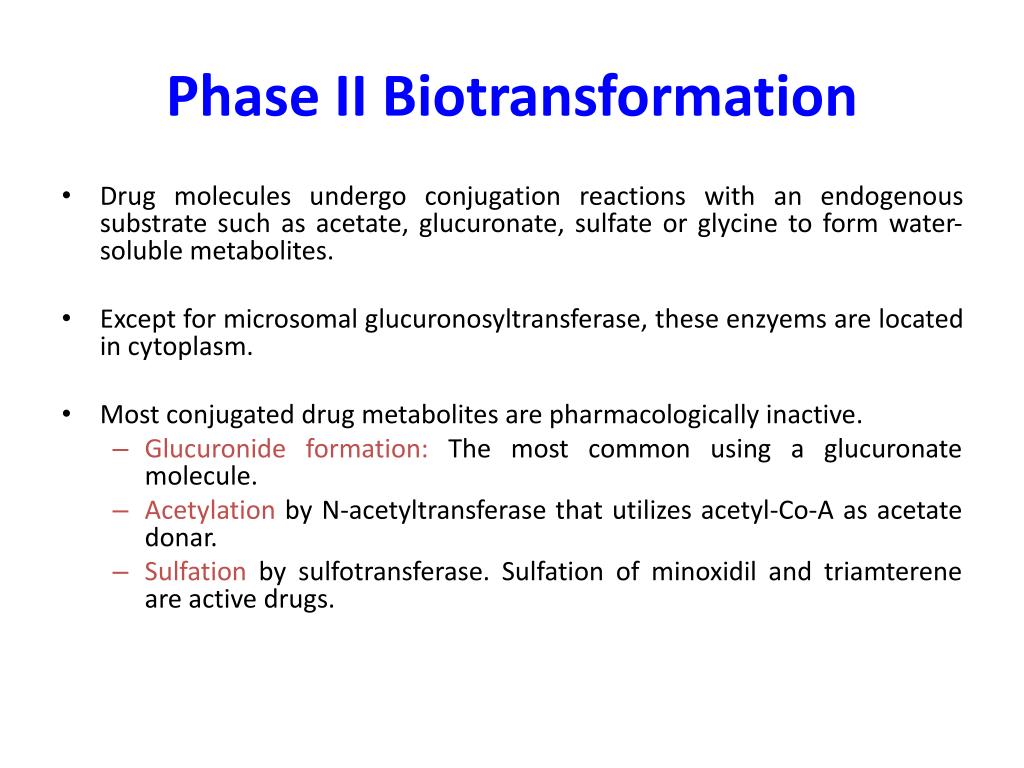 Phase II Biotransformation

• Drug molecules undergo conjugation reactions with an endogenous substrate such as acetate, glucuronate, sulfate or glycine to form water-soluble metabolites.

• Except for microsomal glucuronosyltransferase, these enzyems are located in cytoplasm.

• Most conjugated drug metabolites are pharmacologically inactive.
– Glucuronide formation: The most common using a glucuronate molecule.
– Acetylation by N-acetyltransferase that utilizes acetyl-Co-A as acetate donar.
– Sulfation by sulfotransferase. Sulfation of minoxidil and triamterene are active drugs.